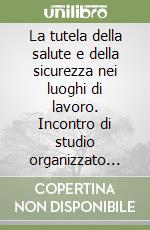 unilibro

La tutela della salute e della sicurezza nei luoghi di lavoro. Incontro di studio organizzato...

COPERTINA NON DISPONIBILE